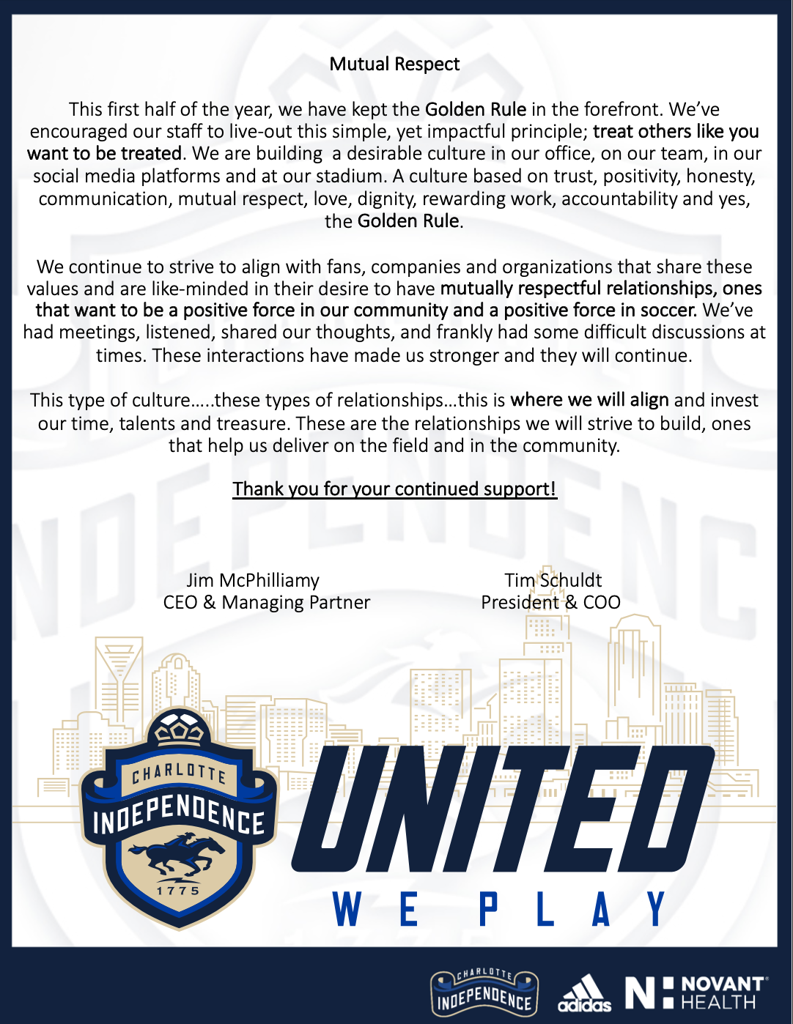 Mutual Respect

This first half of the year, we have kept the Golden Rule in the forefront. We've encouraged our staff to live-out this simple, yet impactful principle; treat others like you want to be treated. We are building a desirable culture in our office, on our team, in our social media platforms and at our stadium. A culture based on trust, positivity, honesty, communication, mutual respect, love, dignity, rewarding work, accountability and yes, the Golden Rule.

We continue to strive to align with fans, companies and organizations that share these values and are like-minded in their desire to have mutually respectful relationships, ones that want to be a positive force in our community and a positive force in soccer. We've had meetings, listened, shared our thoughts, and frankly had some difficult discussions at times. These interactions have made us stronger and they will continue.

This type of culture…..these types of relationships…this is where we will align and invest our time, talents and treasure. These are the relationships we will strive to build, ones that help us deliver on the field and in the community.

Thank you for your continued support!

Jim McPhilliamy
CEO & Managing Partner

Tim Schuldt
President & COO

CHARLOTTE
INDEPENDENCE
1775

UNITED
WE PLAY

CHARLOTTE
INDEPENDENCE

adidas

NOVANT HEALTH